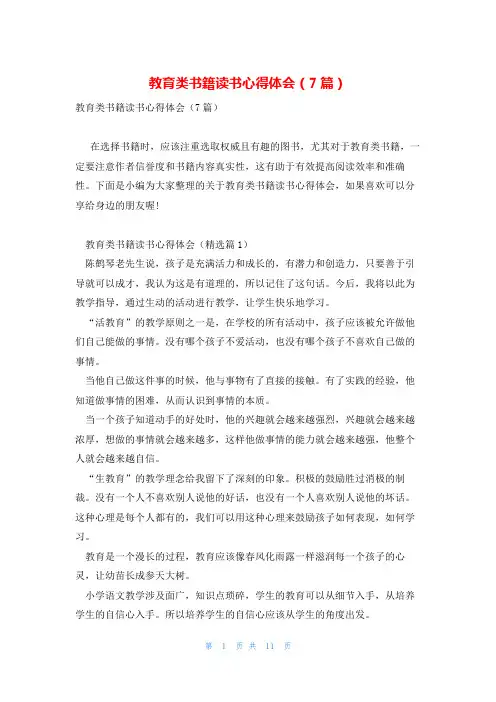 教育类书籍读书心得体会（7篇）

教育类书籍读书心得体会（7篇）

在选择书籍时，应该注重选取权威且有趣的图书，尤其对于教育类书籍，一定要注意作者信誉度和书籍内容真实性，这有助于有效提高阅读效率和准确性。下面是小编为大家整理的关于教育类书籍读书心得体会，如果喜欢可以分享给身边的朋友喔！

教育类书籍读书心得体会（精选篇1）

陈鹤琴老先生说，孩子是充满活力和成长的，有潜力和创造力，只要善于引导就可以成才，我认为这是有道理的，所以记住了这句话。今后，我将以此为教学指导，通过生动的活动进行教学，让学生快乐地学习。

“活教育”的教学原则之一是，在学校的所有活动中，孩子应该被允许做他们自己能做的事情。没有哪个孩子不爱活动，也没有哪个孩子不喜欢自己做的事情。

当他自己做这件事的时候，他与事物有了直接的接触。有了实践的经验，他知道做事情的困难，从而认识到事情的本质。

当一个孩子知道动手的好处时，他的兴趣就会越来越强烈，兴趣就会越来越浓厚，想做的事情就会越来越多，这样他做事情的能力就会越来越强，他整个人就会越来越自信。

“生教育”的教学理念给我留下了深刻的印象。积极的鼓励胜过消极的制裁。没有一个人不喜欢别人说他的好话，也没有一个人喜欢别人说他的坏话。这种心理是每个人都有的，我们可以用这种心理来鼓励孩子如何表现，如何学习。

教育是一个漫长的过程，教育应该像春风化雨露一样滋润每一个孩子的心灵，让幼苗长成参天大树。

小学语文教学涉及面广，知识点琐碎，学生的教育可以从细节入手，从培养学生的自信心入手。所以培养学生的自信心应该从学生的角度出发。

第 1 页 共 11 页